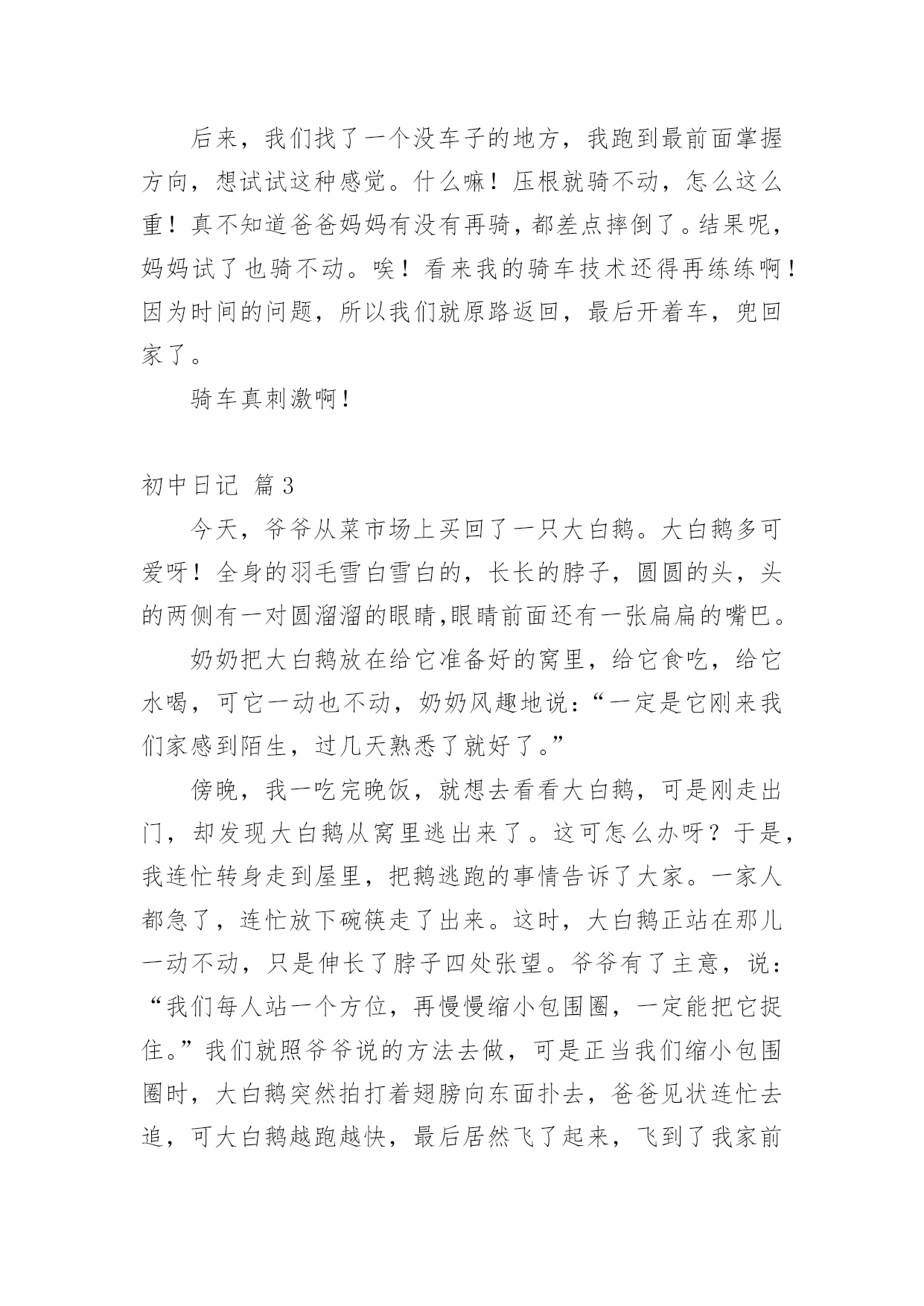 后来，我们找了一个没车子的地方，我跑到最前面掌握方向，想试试这种感觉。什么嘛！压根就骑不动，怎么这么重！真不知道爸爸妈妈有没有再骑，都差点摔倒了。结果呢，妈妈试了也骑不动。唉！看来我的骑车技术还得再练练啊！因为时间的问题，所以我们就原路返回，最后开着车，兜回家了。

骑车真刺激啊！

初中日记 篇3

今天，爷爷从菜市场上买回了一只大白鹅。大白鹅多可爱呀！全身的羽毛雪白雪白的，长长的脖子，圆圆的头，头的两侧有一对圆溜溜的眼睛,眼睛前面还有一张扁扁的嘴巴。

奶奶把大白鹅放在给它准备好的窝里，给它食吃，给它水喝，可它一动也不动，奶奶风趣地说：“一定是它刚来我们家感到陌生，过几天熟悉了就好了。”

傍晚，我一吃完晚饭，就想去看看大白鹅，可是刚走出门，却发现大白鹅从窝里逃出来了。这可怎么办呀？于是，我连忙转身走到屋里，把鹅逃跑的事情告诉了大家。一家人都急了，连忙放下碗筷走了出来。这时，大白鹅正站在那儿一动不动，只是伸长了脖子四处张望。爷爷有了主意，说：“我们每人站一个方位，再慢慢缩小包围圈，一定能把它捉住。”我们就照爷爷说的方法去做，可是正当我们缩小包围圈时，大白鹅突然拍打着翅膀向东面扑去，爸爸见状连忙去追，可大白鹅越跑越快，最后居然飞了起来，飞到了我家前